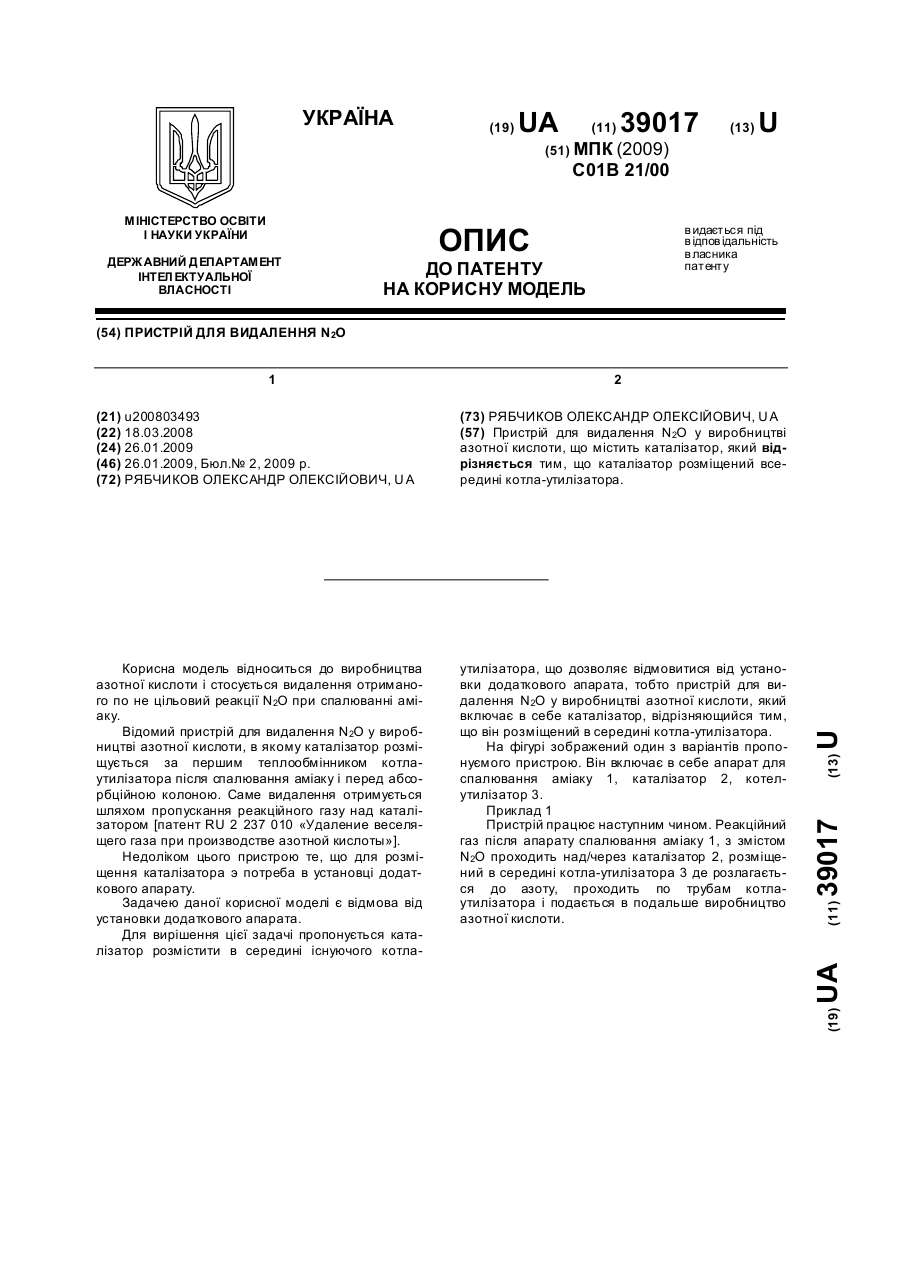 УКРАЇНА

(19) UA (11) 39017 (13) U

(51) МПК (2009)
C01B 21/00

МІНІСТЕРСТВО ОСВІТИ І НАУКИ УКРАЇНИ

ДЕРЖАВНИЙ ДЕПАРТАМЕНТ ІНТЕЛЕКТУАЛЬНОЇ ВЛАСНОСТІ

ОПИС
ДО ПАТЕНТУ
НА КОРИСНУ МОДЕЛЬ

видається під відповідальність власника патенту

(54) ПРИСТРІЙ ДЛЯ ВИДАЛЕННЯ $N_2O$

1

(21) u200803493
(22) 18.03.2008
(24) 26.01.2009
(46) 26.01.2009, Бюл.№ 2, 2009 р.
(72) РЯБЧИКОВ ОЛЕКСАНДР ОЛЕКСІЙОВИЧ, UA

2

(73) РЯБЧИКОВ ОЛЕКСАНДР ОЛЕКСІЙОВИЧ, UA
(57) Пристрій для видалення $N_2O$ у виробництві азотної кислоти, що містить каталізатор, який відрізняється тим, що каталізатор розміщений всередині котла-утилізатора.

Корисна модель відноситься до виробництва азотної кислоти і стосується видалення отриманого по не цільовий реакції $N_2O$ при спалюванні аміаку.

Відомий пристрій для видалення $N_2O$ у виробництві азотної кислоти, в якому каталізатор розміщується за першим теплообмінником котла-утилізатора після спалювання аміаку і перед абсорбційною колоною. Саме видалення отримується шляхом пропускання реакційного газу над каталізатором [патент RU 2 237 010 «Удаление веселящего газа при производстве азотной кислоты»].

Недоліком цього пристрою те, що для розміщення каталізатора э потреба в установці додаткового апарату.

Задачею даної корисної моделі є відмова від установки додаткового апарата.

Для вирішення цієї задачі пропонується каталізатор розмістити в середині існуючого котла-утилізатора, що дозволяє відмовитися від установки додаткового апарата, тобто пристрій для видалення $N_2O$ у виробництві азотної кислоти, який включає в себе каталізатор, відрізняющийся тим, що він розміщений в середині котла-утилізатора.

На фігурі зображений один з варіантів пропонуємого пристрою. Він включає в себе апарат для спалювання аміаку 1, каталізатор 2, котел-утилізатор 3.

Приклад 1

Пристрій працює наступним чином. Реакційний газ після апарату спалювання аміаку 1, з змістом $N_2O$ проходить над/через каталізатор 2, розміщений в середині котла-утилізатора 3 де розлагається до азоту, проходить по трубам котла-утилізатора і подається в подальше виробництво азотної кислоти.

(19) UA (11) 39017 (13) U